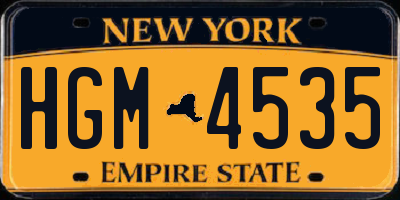 NEW YORK

HGM 4535

EMPIRE STATE